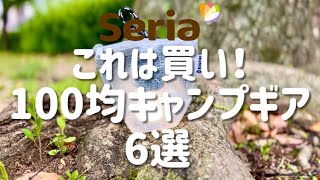 Seria

これは買い!
100均キャンプギア
6選